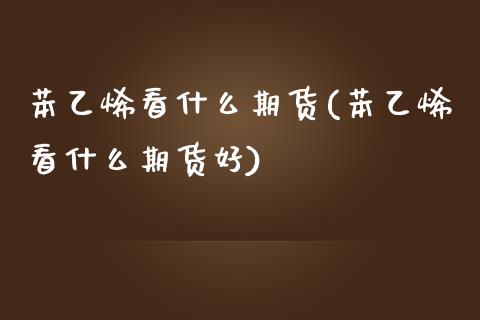 苯乙烯看什么期货(苯乙烯看什么期货好)